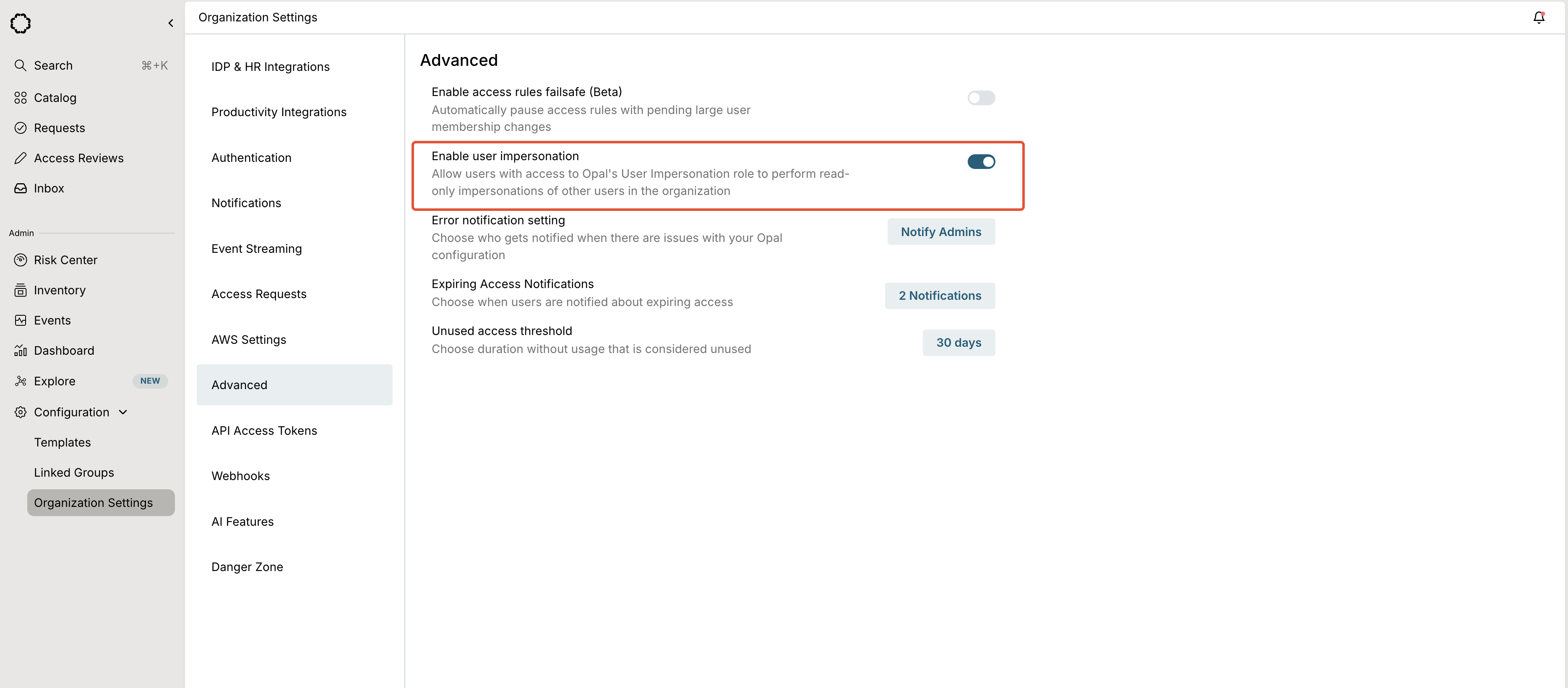 Search ⌘+K
Catalog
Requests
Access Reviews
Inbox

Admin
Risk Center
Inventory
Events
Dashboard
Explore NEW
Configuration
Templates
Linked Groups
Organization Settings

Organization Settings

IDP & HR Integrations
Productivity Integrations
Authentication
Notifications
Event Streaming
Access Requests
AWS Settings
Advanced
API Access Tokens
Webhooks
AI Features
Danger Zone

Advanced

Enable access rules failsafe (Beta)
Automatically pause access rules with pending large user membership changes

Enable user impersonation
Allow users with access to Opal's User Impersonation role to perform read-only impersonations of other users in the organization

Error notification setting
Choose who gets notified when there are issues with your Opal configuration
Notify Admins

Expiring Access Notifications
Choose when users are notified about expiring access
2 Notifications

Unused access threshold
Choose duration without usage that is considered unused
30 days